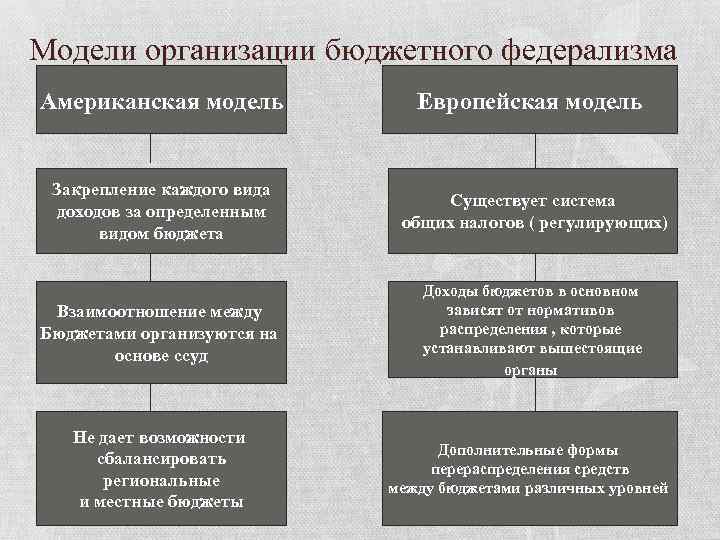 Модели организации бюджетного федерализма

Американская модель

Закрепление каждого вида доходов за определенным видом бюджета

Взаимоотношение между Бюджетами организуются на основе ссуд

Не дает возможности сбалансировать региональные и местные бюджеты

Европейская модель

Существует система общих налогов ( регулирующих)

Доходы бюджетов в основном зависят от нормативов распределения , которые устанавливают вышестоящие органы

Дополнительные формы перераспределения средств между бюджетами различных уровней